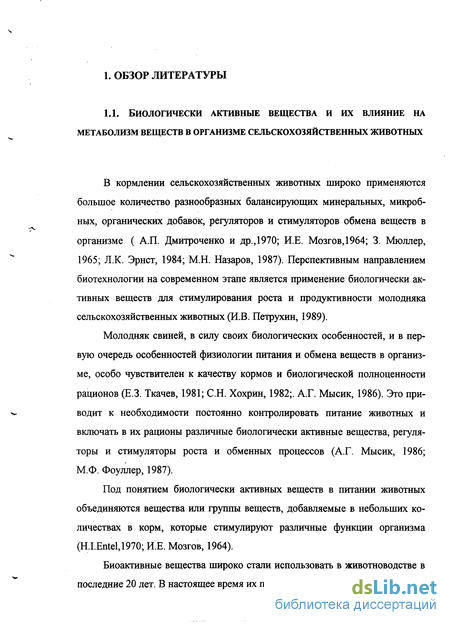 1. ОБЗОР ЛИТЕРАТУРЫ

1.1. БИОЛОГИЧЕСКИ АКТИВНЫЕ ВЕЩЕСТВА И ИХ ВЛИЯНИЕ НА МЕТАБОЛИЗМ ВЕЩЕСТВ В ОРГАНИЗМЕ СЕЛЬСКОХОЗЯЙСТВЕННЫХ ЖИВОТНЫХ

В кормлении сельскохозяйственных животных широко применяются большое количество разнообразных балансирующих минеральных, микробных, органических добавок, регуляторов и стимуляторов обмена веществ в организме ( А.П. Дмитроченко и др.,1970; И.Е. Мозгов,1964; З. Мюллер, 1965; Л.К. Эрнст, 1984; М.Н. Назаров, 1987). Перспективным направлением биотехнологии на современном этапе является применение биологически активных веществ для стимулирования роста и продуктивности молодняка сельскохозяйственных животных (И.В. Петрухин, 1989).

Молодняк свиней, в силу своих биологических особенностей, и в первую очередь особенностей физиологии питания и обмена веществ в организме, особо чувствителен к качеству кормов и биологической полноценности рационов (Е.З. Ткачев, 1981; С.Н. Хохрин, 1982;. А.Г. Мысик, 1986). Это приводит к необходимости постоянно контролировать питание животных и включать в их рационы различные биологически активные вещества, регуляторы и стимуляторы роста и обменных процессов (А.Г. Мысик, 1986; М.Ф. Фоуллер, 1987).

Под понятием биологически активных веществ в питании животных объединяются вещества или группы веществ, добавляемые в небольших количествах в корм, которые стимулируют различные функции организма (H.I.Entel,1970; И.Е. Мозгов, 1964).

Биоактивные вещества широко стали использовать в животноводстве в последние 20 лет. В настоящее время их п

dsLib.net
библиотека диссертаций